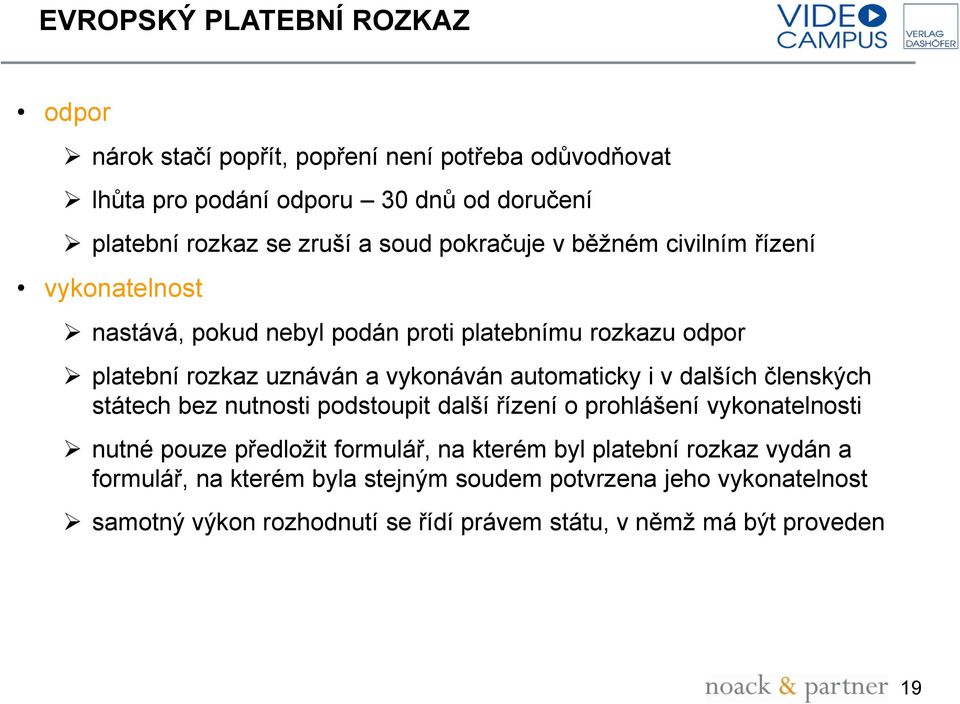 EVROPSKÝ PLATEBNÍ ROZKAZ

VIDEO CAMPUS

VERLAG DASHÖFER

• odpor

➢ nárok stačí popřít, popření není potřeba odůvodňovat

➢ lhůta pro podání odporu – 30 dnů od doručení

➢ platební rozkaz se zruší a soud pokračuje v běžném civilním řízení

• vykonatelnost

➢ nastává, pokud nebyl podán proti platebnímu rozkazu odpor

➢ platební rozkaz uznáván a vykonáván automaticky i v dalších členských státech bez nutnosti podstoupit další řízení o prohlášení vykonatelnosti

➢ nutné pouze předložit formulář, na kterém byl platební rozkaz vydán a formulář, na kterém byla stejným soudem potvrzena jeho vykonatelnost

➢ samotný výkon rozhodnutí se řídí právem státu, v němž má být proveden

noack & partner 19